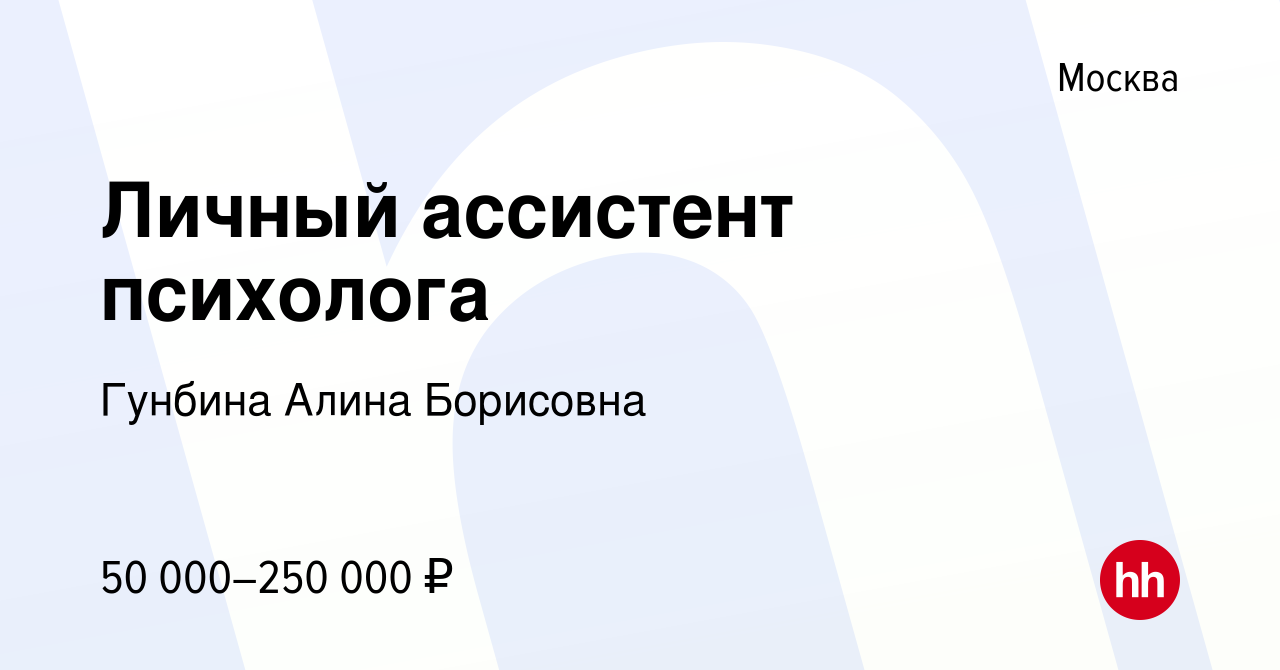 Москва

Личный ассистент психолога

Гунбина Алина Борисовна

50 000–250 000 ₽

hh